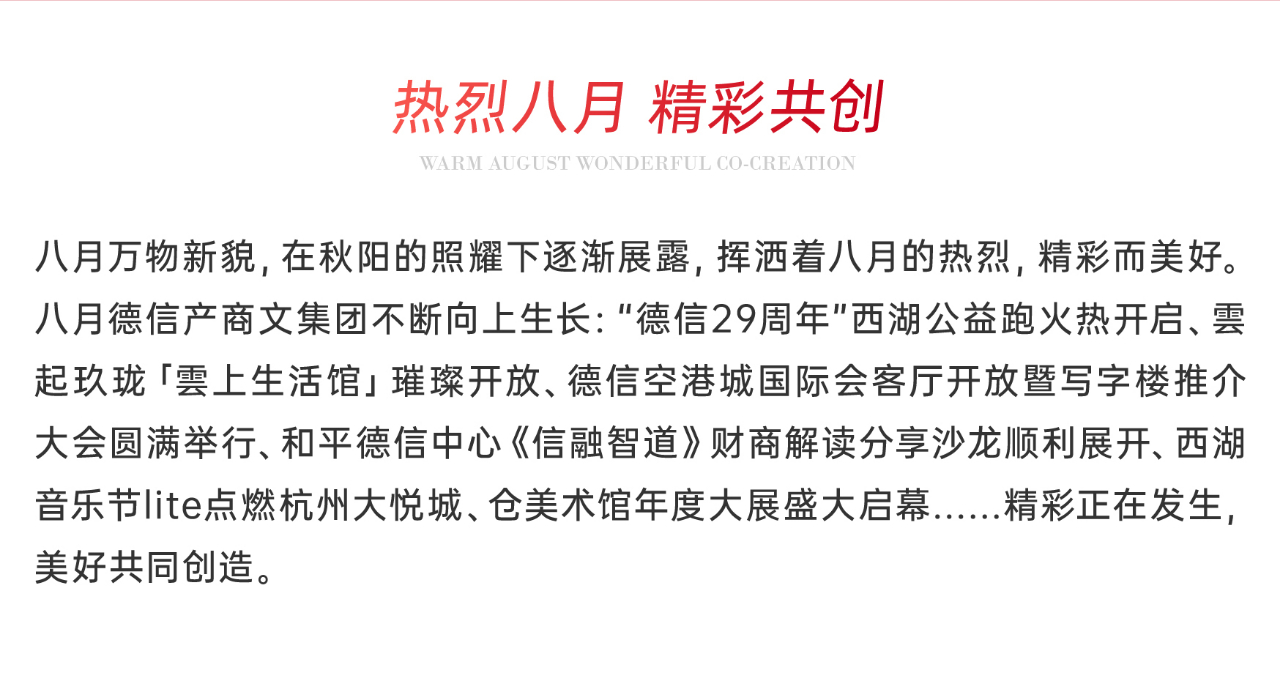 热烈八月 精彩共创

WARM AUGUST WONDERFUL CO-CREATION

八月万物新貌，在秋阳的照耀下逐渐展露，挥洒着八月的热烈，精彩而美好。八月德信产商文集团不断向上生长：“德信29周年”西湖公益跑火热开启、雲起玖珑「雲上生活馆」璀璨开放、德信空港城国际会客厅开放暨写字楼推介大会圆满举行、和平德信中心《信融智道》财商解读分享沙龙顺利展开、西湖音乐节lite点燃杭州大悦城、仓美术馆年度大展盛大启幕……精彩正在发生，美好共同创造。